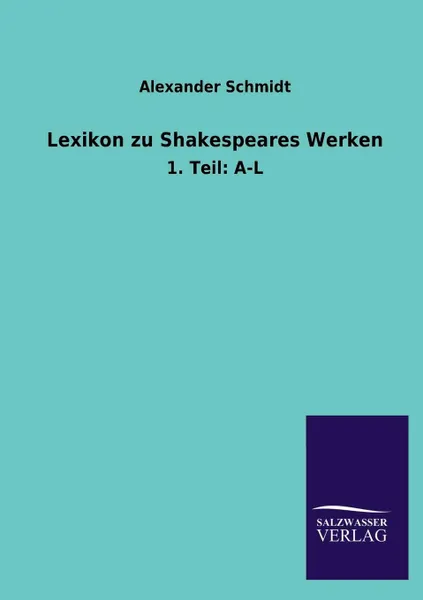 Alexander Schmidt

Lexikon zu Shakespeares Werken

1. Teil: A-L

SALZWASSER
VERLAG